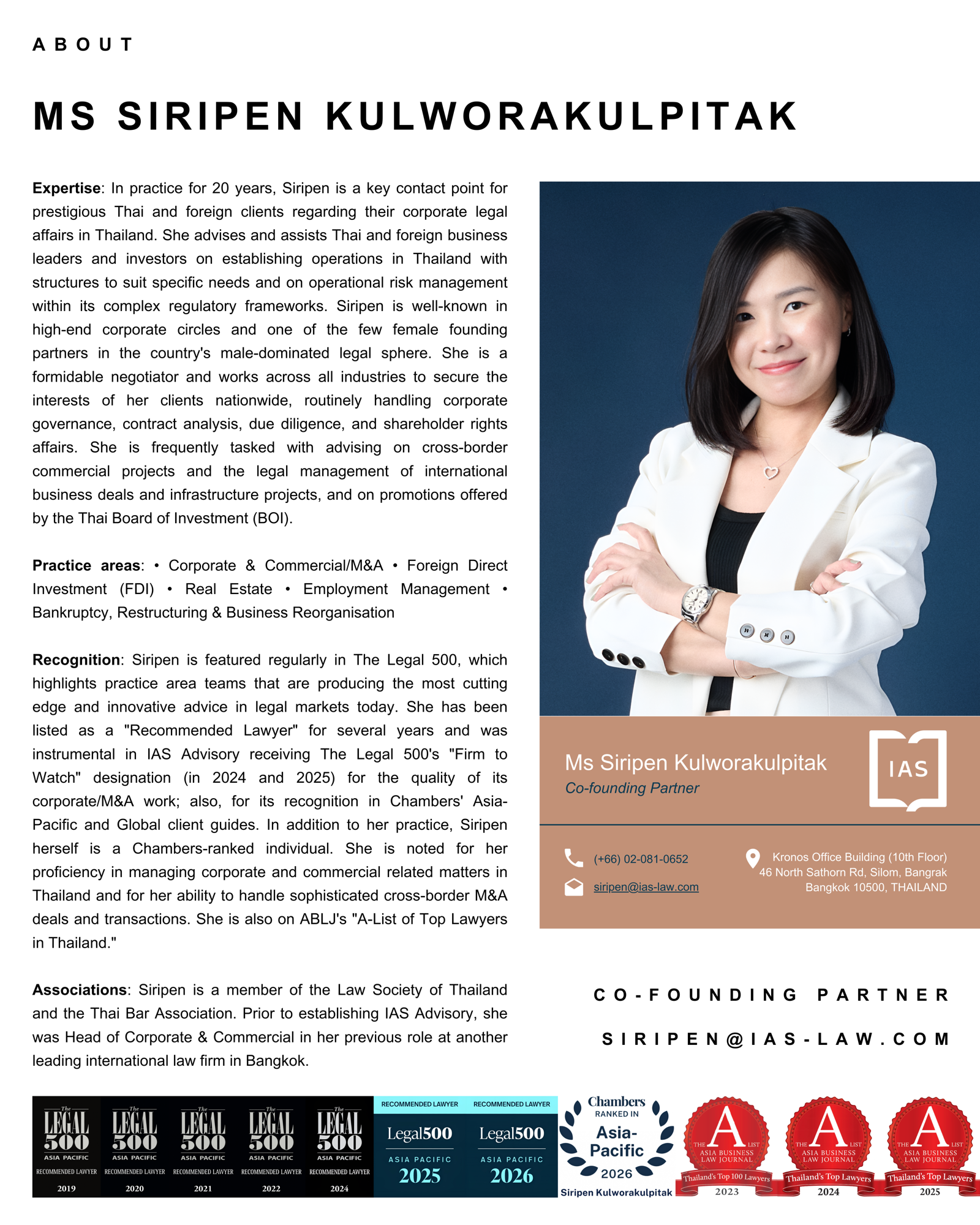 ABOUT

MS SIRIPEN KULWORAKULPITAK

**Expertise**: In practice for 20 years, Siripen is a key contact point for prestigious Thai and foreign clients regarding their corporate legal affairs in Thailand. She advises and assists Thai and foreign business leaders and investors on establishing operations in Thailand with structures to suit specific needs and on operational risk management within its complex regulatory frameworks. Siripen is well-known in high-end corporate circles and one of the few female founding partners in the country's male-dominated legal sphere. She is a formidable negotiator and works across all industries to secure the interests of her clients nationwide, routinely handling corporate governance, contract analysis, due diligence, and shareholder rights affairs. She is frequently tasked with advising on cross-border commercial projects and the legal management of international business deals and infrastructure projects, and on promotions offered by the Thai Board of Investment (BOI).

**Practice areas**: • Corporate & Commercial/M&A • Foreign Direct Investment (FDI) • Real Estate • Employment Management • Bankruptcy, Restructuring & Business Reorganisation

**Recognition**: Siripen is featured regularly in The Legal 500, which highlights practice area teams that are producing the most cutting edge and innovative advice in legal markets today. She has been listed as a "Recommended Lawyer" for several years and was instrumental in IAS Advisory receiving The Legal 500's "Firm to Watch" designation (in 2024 and 2025) for the quality of its corporate/M&A work; also, for its recognition in Chambers' Asia-Pacific and Global client guides. In addition to her practice, Siripen herself is a Chambers-ranked individual. She is noted for her proficiency in managing corporate and commercial related matters in Thailand and for her ability to handle sophisticated cross-border M&A deals and transactions. She is also on ABLJ's "A-List of Top Lawyers in Thailand."

**Associations**: Siripen is a member of the Law Society of Thailand and the Thai Bar Association. Prior to establishing IAS Advisory, she was Head of Corporate & Commercial in her previous role at another leading international law firm in Bangkok.

Ms Siripen Kulworakulpitak
Co-founding Partner
IAS

(+66) 02-081-0652
siripen@ias-law.com
Kronos Office Building (10th Floor)
46 North Sathorn Rd, Silom, Bangrak
Bangkok 10500, THAILAND

CO-FOUNDING PARTNER

SIRIPEN@IAS-LAW.COM

The LEGAL 500 ASIA PACIFIC RECOMMENDED LAWYER 2019
The LEGAL 500 ASIA PACIFIC RECOMMENDED LAWYER 2020
The LEGAL 500 ASIA PACIFIC RECOMMENDED LAWYER 2021
The LEGAL 500 ASIA PACIFIC RECOMMENDED LAWYER 2022
The LEGAL 500 ASIA PACIFIC RECOMMENDED LAWYER 2024
RECOMMENDED LAWYER Legal500 ASIA PACIFIC 2025
RECOMMENDED LAWYER Legal500 ASIA PACIFIC 2026
Chambers RANKED IN Asia-Pacific 2026 Siripen Kulworakulpitak
THE A LIST ASIA BUSINESS LAW JOURNAL Thailand's Top 100 Lawyers 2023
THE A LIST ASIA BUSINESS LAW JOURNAL Thailand's Top Lawyers 2024
THE A LIST ASIA BUSINESS LAW JOURNAL Thailand's Top Lawyers 2025